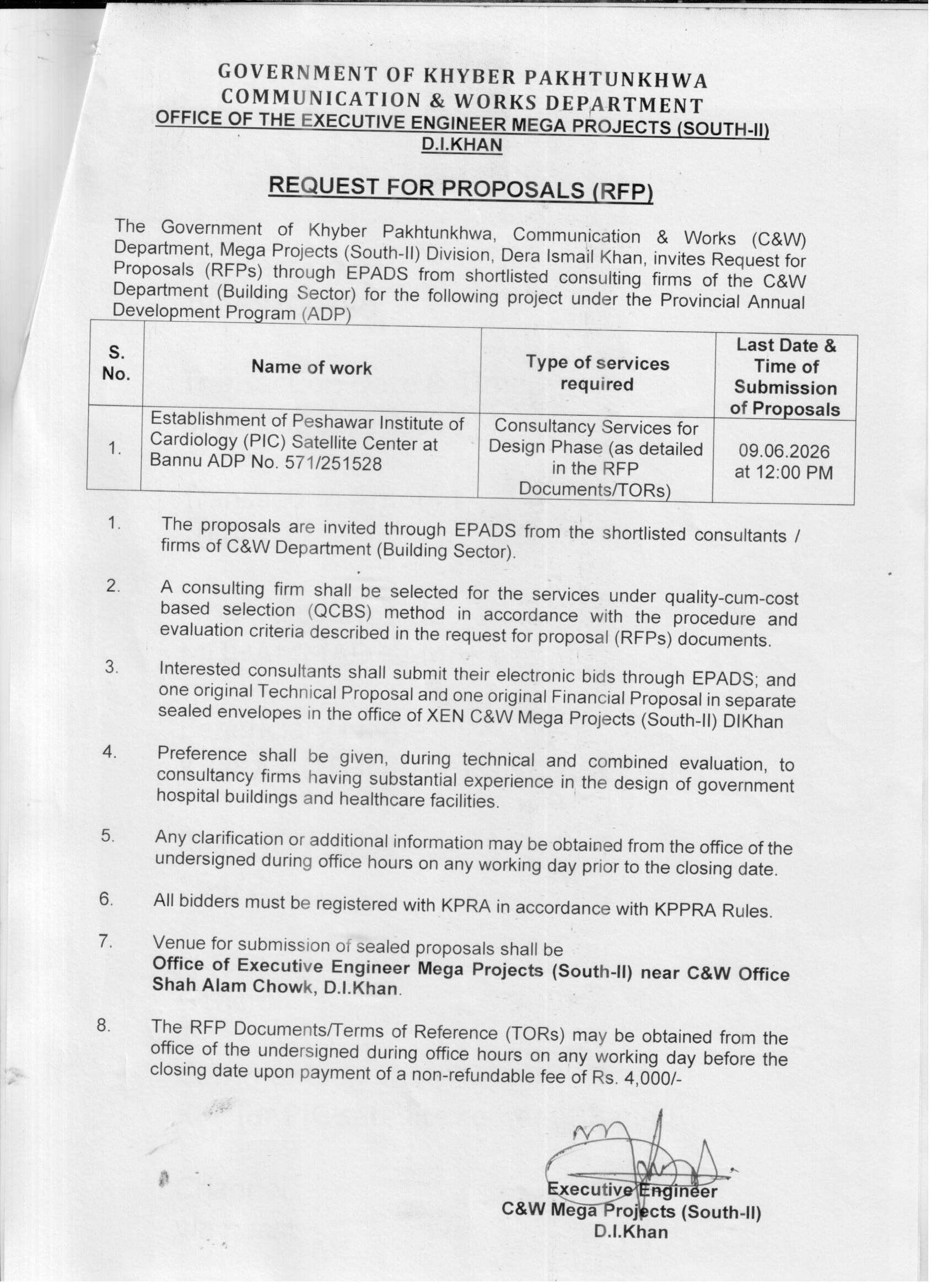 GOVERNMENT OF KHYBER PAKHTUNKHWA
COMMUNICATION & WORKS DEPARTMENT
OFFICE OF THE EXECUTIVE ENGINEER MEGA PROJECTS (SOUTH-II)
D.I.KHAN

REQUEST FOR PROPOSALS (RFP)

The Government of Khyber Pakhtunkhwa, Communication & Works (C&W) Department, Mega Projects (South-II) Division, Dera Ismail Khan, invites Request for Proposals (RFPs) through EPADS from shortlisted consulting firms of the C&W Department (Building Sector) for the following project under the Provincial Annual Development Program (ADP)

| S. No. | Name of work | Type of services required | Last Date & Time of Submission of Proposals |
|---|---|---|---|
| 1. | Establishment of Peshawar Institute of Cardiology (PIC) Satellite Center at Bannu ADP No. 571/251528 | Consultancy Services for Design Phase (as detailed in the RFP Documents/TORs) | 09.06.2026 at 12:00 PM |

1. The proposals are invited through EPADS from the shortlisted consultants / firms of C&W Department (Building Sector).

2. A consulting firm shall be selected for the services under quality-cum-cost based selection (QCBS) method in accordance with the procedure and evaluation criteria described in the request for proposal (RFPs) documents.

3. Interested consultants shall submit their electronic bids through EPADS; and one original Technical Proposal and one original Financial Proposal in separate sealed envelopes in the office of XEN C&W Mega Projects (South-II) DIKhan

4. Preference shall be given, during technical and combined evaluation, to consultancy firms having substantial experience in the design of government hospital buildings and healthcare facilities.

5. Any clarification or additional information may be obtained from the office of the undersigned during office hours on any working day prior to the closing date.

6. All bidders must be registered with KPRA in accordance with KPPRA Rules.

7. Venue for submission of sealed proposals shall be
Office of Executive Engineer Mega Projects (South-II) near C&W Office Shah Alam Chowk, D.I.Khan.

8. The RFP Documents/Terms of Reference (TORs) may be obtained from the office of the undersigned during office hours on any working day before the closing date upon payment of a non-refundable fee of Rs. 4,000/-

Executive Engineer
C&W Mega Projects (South-II)
D.I.Khan